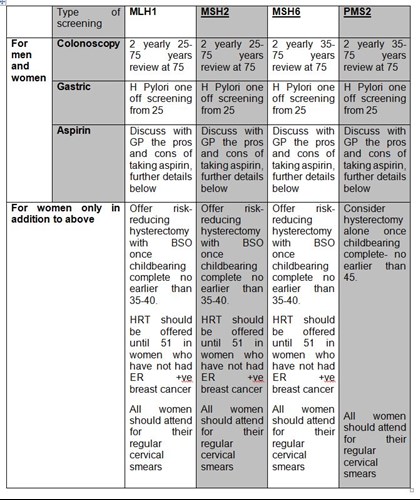 | | Type of screening | MLH1 | MSH2 | MSH6 | PMS2 |
|---|---|---|---|---|---|
| For men and women | Colonoscopy | 2 yearly 25-75 years review at 75 | 2 yearly 25-75 years review at 75 | 2 yearly 35-75 years review at 75 | 2 yearly 35-75 years review at 75 |
| | Gastric | H Pylori one off screening from 25 | H Pylori one off screening from 25 | H Pylori one off screening from 25 | H Pylori one off screening from 25 |
| | Aspirin | Discuss with GP the pros and cons of taking aspirin, further details below | Discuss with GP the pros and cons of taking aspirin, further details below | Discuss with GP the pros and cons of taking aspirin, further details below | Discuss with GP the pros and cons of taking aspirin, further details below |
| For women only in addition to above | | Offer risk-reducing hysterectomy with BSO once childbearing complete no earlier than 35-40. HRT should be offered until 51 in women who have not had ER +ve breast cancer All women should attend for their regular cervical smears | Offer risk-reducing hysterectomy with BSO once childbearing complete no earlier than 35-40. HRT should be offered until 51 in women who have not had ER +ve breast cancer All women should attend for their regular cervical smears | Offer risk-reducing hysterectomy with BSO once childbearing complete no earlier than 35-40. HRT should be offered until 51 in women who have not had ER +ve breast cancer All women should attend for their regular cervical smears | Consider hysterectomy alone once childbearing complete- no earlier than 45. All women should attend for their regular cervical smears |